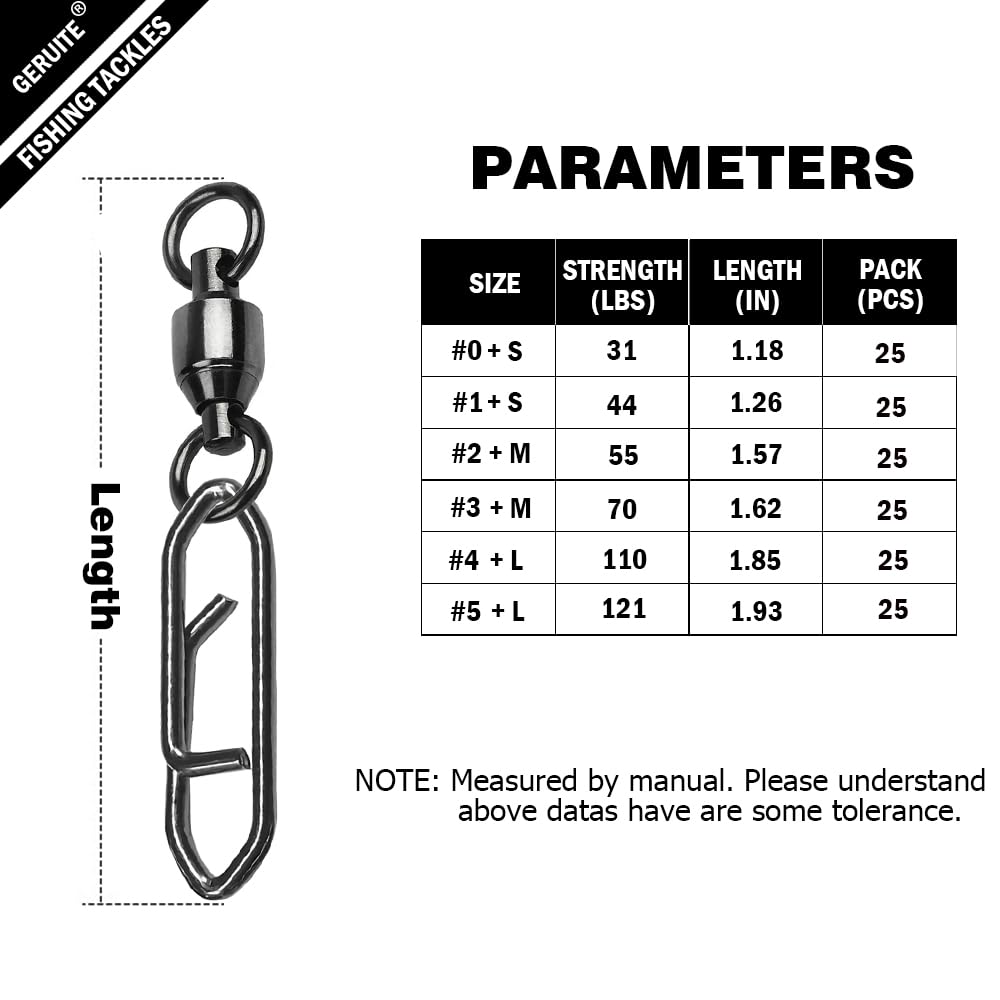 GERUITE®
FISHING TACKLES

Length

PARAMETERS

| SIZE | STRENGTH (LBS) | LENGTH (IN) | PACK (PCS) |
|---|---|---|---|
| #0 + S | 31 | 1.18 | 25 |
| #1 + S | 44 | 1.26 | 25 |
| #2 + M | 55 | 1.57 | 25 |
| #3 + M | 70 | 1.62 | 25 |
| #4 + L | 110 | 1.85 | 25 |
| #5 + L | 121 | 1.93 | 25 |

NOTE: Measured by manual. Please understand above datas have are some tolerance.